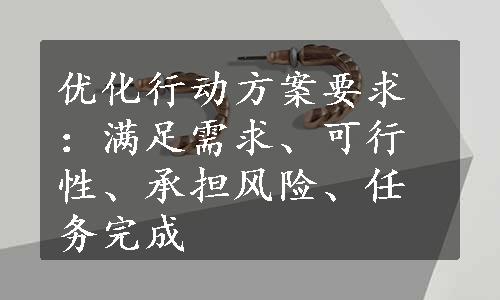 优化行动方案要求：满足需求、可行性、承担风险、任务完成